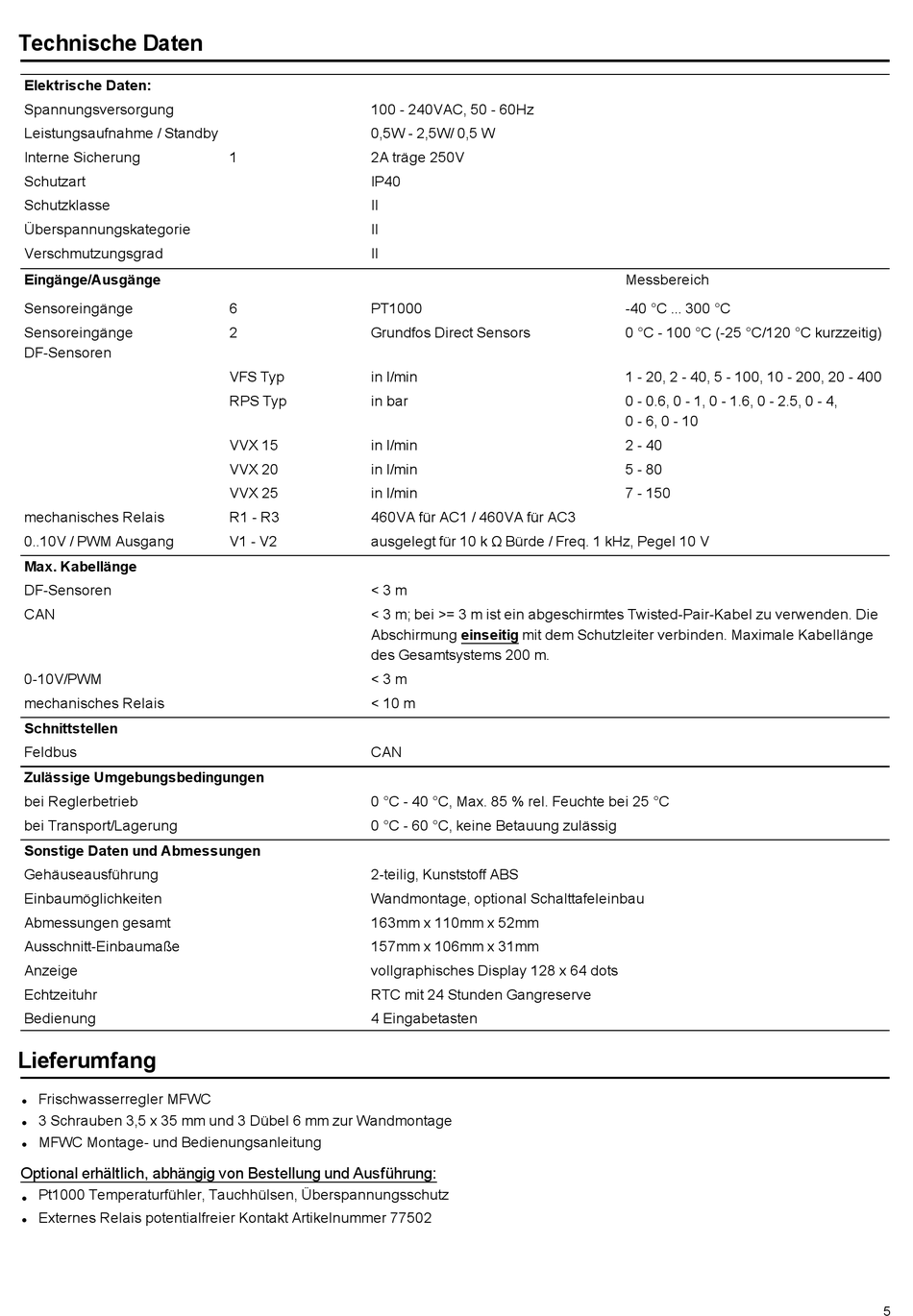 Technische Daten

| Elektrische Daten: | | | |
|---|---|---|---|
| Spannungsversorgung | | 100 - 240VAC, 50 - 60Hz | |
| Leistungsaufnahme / Standby | | 0,5W - 2,5W/ 0,5 W | |
| Interne Sicherung | 1 | 2A träge 250V | |
| Schutzart | | IP40 | |
| Schutzklasse | | II | |
| Überspannungskategorie | | II | |
| Verschmutzungsgrad | | II | |
| Eingänge/Ausgänge | | | Messbereich |
| Sensoreingänge | 6 | PT1000 | -40 °C ... 300 °C |
| Sensoreingänge DF-Sensoren | 2 | Grundfos Direct Sensors | 0 °C - 100 °C (-25 °C/120 °C kurzzeitig) |
| | VFS Typ | in l/min | 1 - 20, 2 - 40, 5 - 100, 10 - 200, 20 - 400 |
| | RPS Typ | in bar | 0 - 0.6, 0 - 1, 0 - 1.6, 0 - 2.5, 0 - 4, 0 - 6, 0 - 10 |
| | VVX 15 | in l/min | 2 - 40 |
| | VVX 20 | in l/min | 5 - 80 |
| | VVX 25 | in l/min | 7 - 150 |
| mechanisches Relais | R1 - R3 | 460VA für AC1 / 460VA für AC3 | |
| 0..10V / PWM Ausgang | V1 - V2 | ausgelegt für 10 k Ω Bürde / Freq. 1 kHz, Pegel 10 V | |
| Max. Kabellänge | | | |
| DF-Sensoren | | < 3 m | |
| CAN | | < 3 m; bei >= 3 m ist ein abgeschirmtes Twisted-Pair-Kabel zu verwenden. Die Abschirmung einseitig mit dem Schutzleiter verbinden. Maximale Kabellänge des Gesamtsystems 200 m. | |
| 0-10V/PWM | | < 3 m | |
| mechanisches Relais | | < 10 m | |
| Schnittstellen | | | |
| Feldbus | | CAN | |
| Zulässige Umgebungsbedingungen | | | |
| bei Reglerbetrieb | | 0 °C - 40 °C, Max. 85 % rel. Feuchte bei 25 °C | |
| bei Transport/Lagerung | | 0 °C - 60 °C, keine Betauung zulässig | |
| Sonstige Daten und Abmessungen | | | |
| Gehäuseausführung | | 2-teilig, Kunststoff ABS | |
| Einbaumöglichkeiten | | Wandmontage, optional Schalttafeleinbau | |
| Abmessungen gesamt | | 163mm x 110mm x 52mm | |
| Ausschnitt-Einbaumaße | | 157mm x 106mm x 31mm | |
| Anzeige | | vollgraphisches Display 128 x 64 dots | |
| Echtzeituhr | | RTC mit 24 Stunden Gangreserve | |
| Bedienung | | 4 Eingabetasten | |

Lieferumfang

• Frischwasserregler MFWC
• 3 Schrauben 3,5 x 35 mm und 3 Dübel 6 mm zur Wandmontage
• MFWC Montage- und Bedienungsanleitung

Optional erhältlich, abhängig von Bestellung und Ausführung:
• Pt1000 Temperaturfühler, Tauchhülsen, Überspannungsschutz
• Externes Relais potentialfreier Kontakt Artikelnummer 77502

5